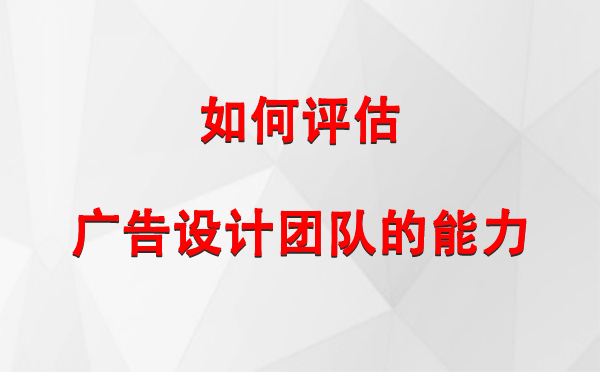 如何评估

广告设计团队的能力